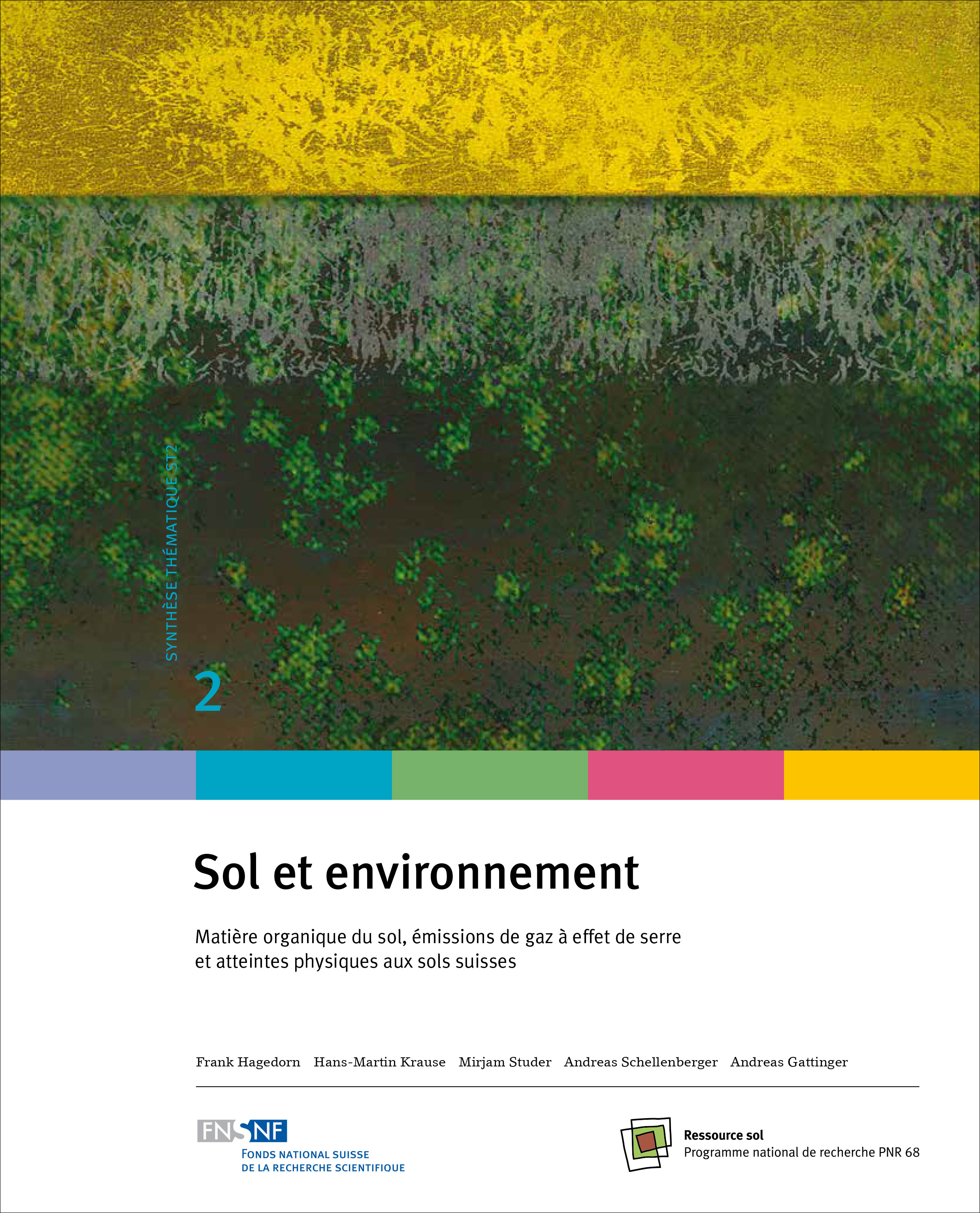 SYNTHÈSE THÉMATIQUE ST2

2

Sol et environnement

Matière organique du sol, émissions de gaz à effet de serre et atteintes physiques aux sols suisses

Frank Hagedorn Hans-Martin Krause Mirjam Studer Andreas Schellenberger Andreas Gattinger

FNSNF
FONDS NATIONAL SUISSE
DE LA RECHERCHE SCIENTIFIQUE

Ressource sol
Programme national de recherche PNR 68